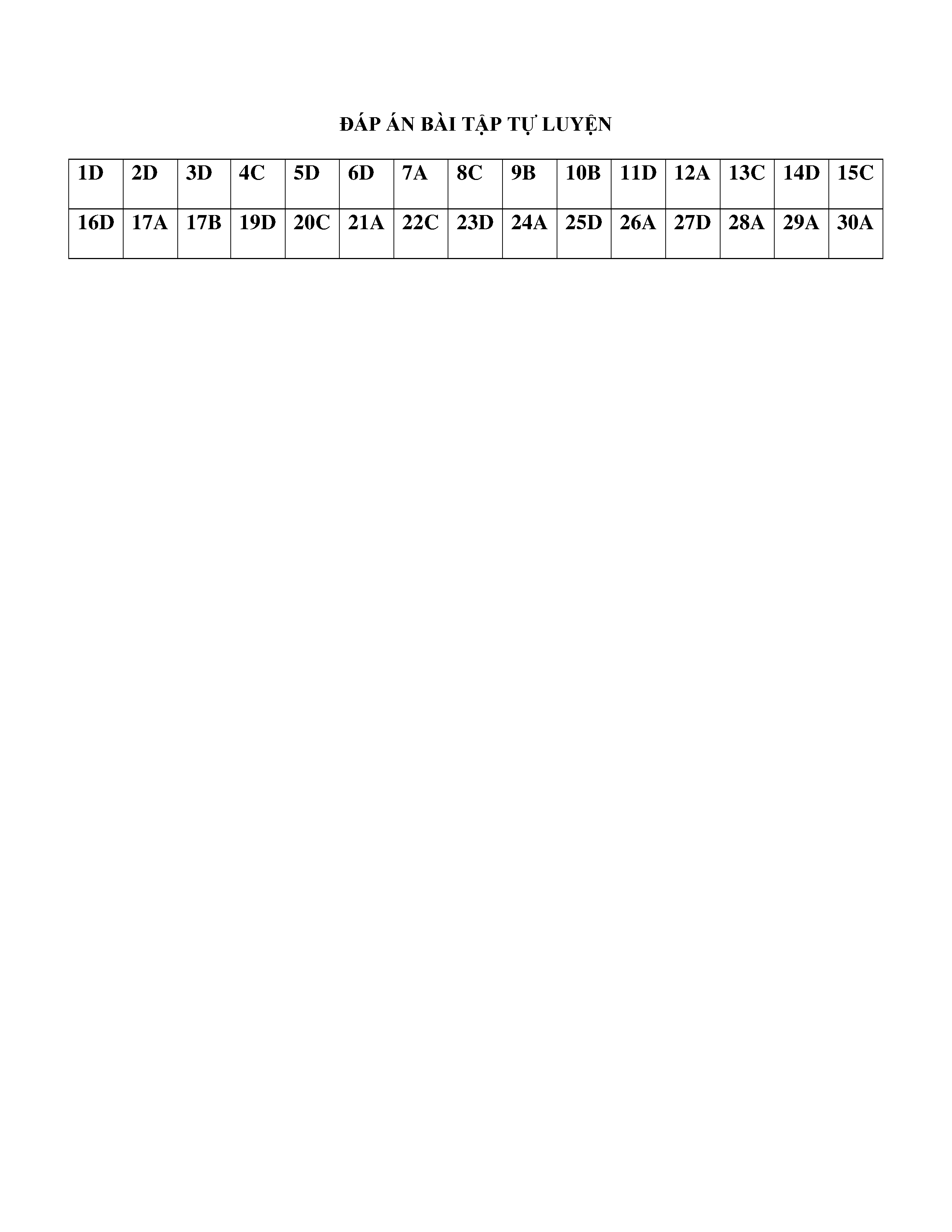 ĐÁP ÁN BÀI TẬP TỰ LUYỆN

| 1D | 2D | 3D | 4C | 5D | 6D | 7A | 8C | 9B | 10B | 11D | 12A | 13C | 14D | 15C |
|---|---|---|---|---|---|---|---|---|---|---|---|---|---|---|
| 16D | 17A | 17B | 19D | 20C | 21A | 22C | 23D | 24A | 25D | 26A | 27D | 28A | 29A | 30A |